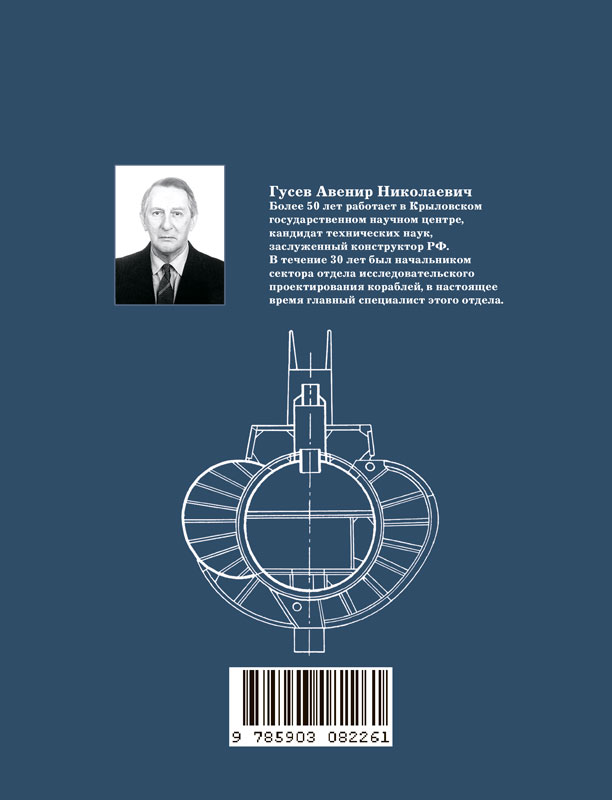 Гусев Авенир Николаевич
Более 50 лет работает в Крыловском государственном научном центре, кандидат технических наук, заслуженный конструктор РФ.
В течение 30 лет был начальником сектора отдела исследовательского проектирования кораблей, в настоящее время главный специалист этого отдела.

9 785903 082261